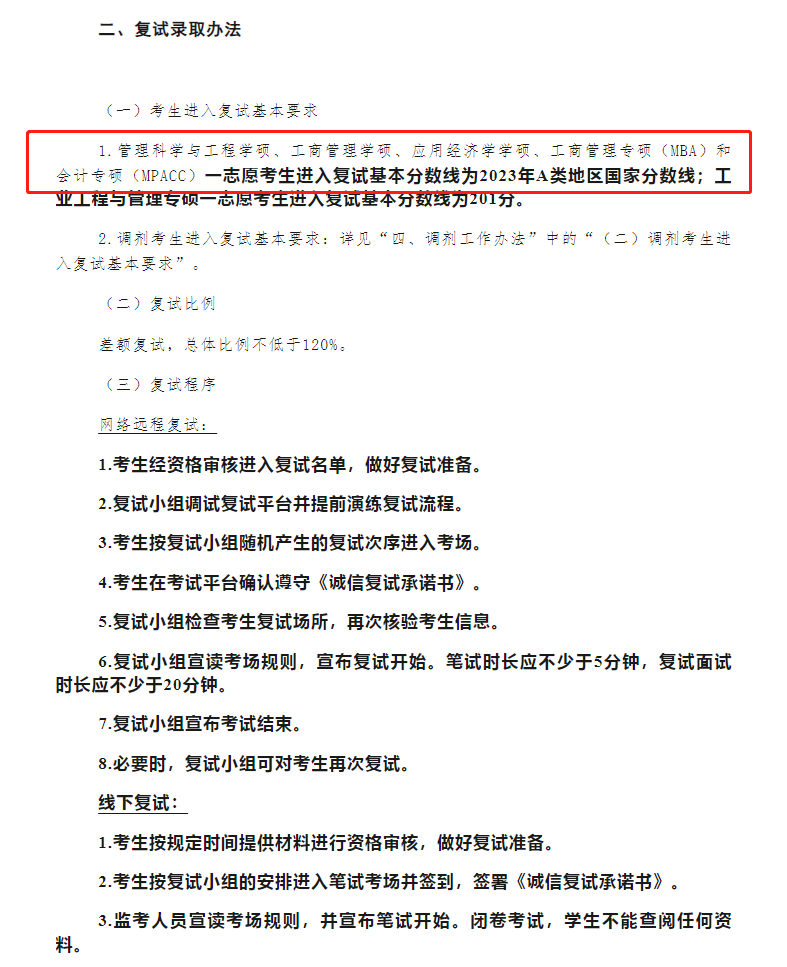 二、复试录取办法

（一）考生进入复试基本要求

1.管理科学与工程学硕、工商管理学硕、应用经济学学硕、工商管理专硕（MBA）和会计专硕（MPACC）一志愿考生进入复试基本分数线为2023年A类地区国家分数线；工业工程与管理专硕一志愿考生进入复试基本分数线为201分。

2.调剂考生进入复试基本要求：详见“四、调剂工作办法”中的“（二）调剂考生进入复试基本要求”。

（二）复试比例

差额复试，总体比例不低于120%。

（三）复试程序

网络远程复试：

1.考生经资格审核进入复试名单，做好复试准备。

2.复试小组调试复试平台并提前演练复试流程。

3.考生按复试小组随机产生的复试次序进入考场。

4.考生在考试平台确认遵守《诚信复试承诺书》。

5.复试小组检查考生复试场所，再次核验考生信息。

6.复试小组宣读考场规则，宣布复试开始。笔试时长应不少于5分钟，复试面试时长应不少于20分钟。

7.复试小组宣布考试结束。

8.必要时，复试小组可对考生再次复试。

线下复试：

1.考生按规定时间提供材料进行资格审核，做好复试准备。

2.考生按复试小组的安排进入笔试考场并签到，签署《诚信复试承诺书》。

3.监考人员宣读考场规则，并宣布笔试开始。闭卷考试，学生不能查阅任何资料。